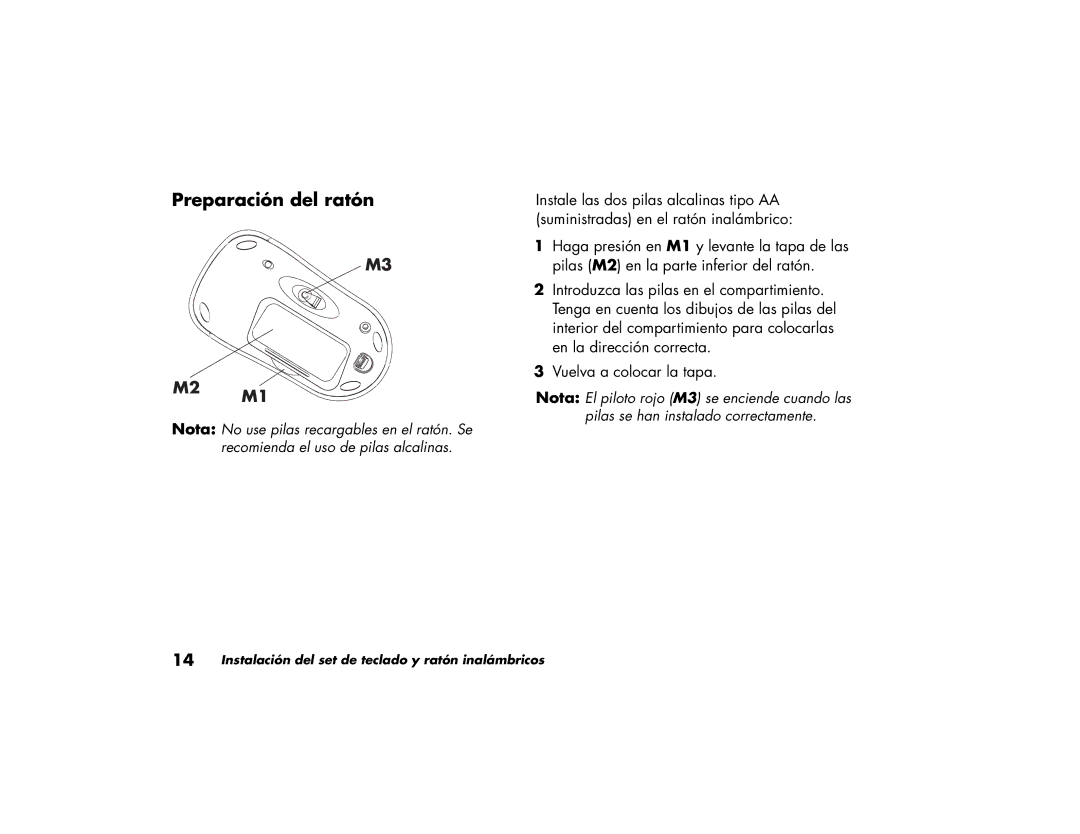 Preparación del ratón

M3

M2 M1

Nota: No use pilas recargables en el ratón. Se recomienda el uso de pilas alcalinas.

Instale las dos pilas alcalinas tipo AA (suministradas) en el ratón inalámbrico:

1 Haga presión en M1 y levante la tapa de las pilas (M2) en la parte inferior del ratón.

2 Introduzca las pilas en el compartimiento. Tenga en cuenta los dibujos de las pilas del interior del compartimiento para colocarlas en la dirección correcta.

3 Vuelva a colocar la tapa.

Nota: El piloto rojo (M3) se enciende cuando las pilas se han instalado correctamente.

14 Instalación del set de teclado y ratón inalámbricos